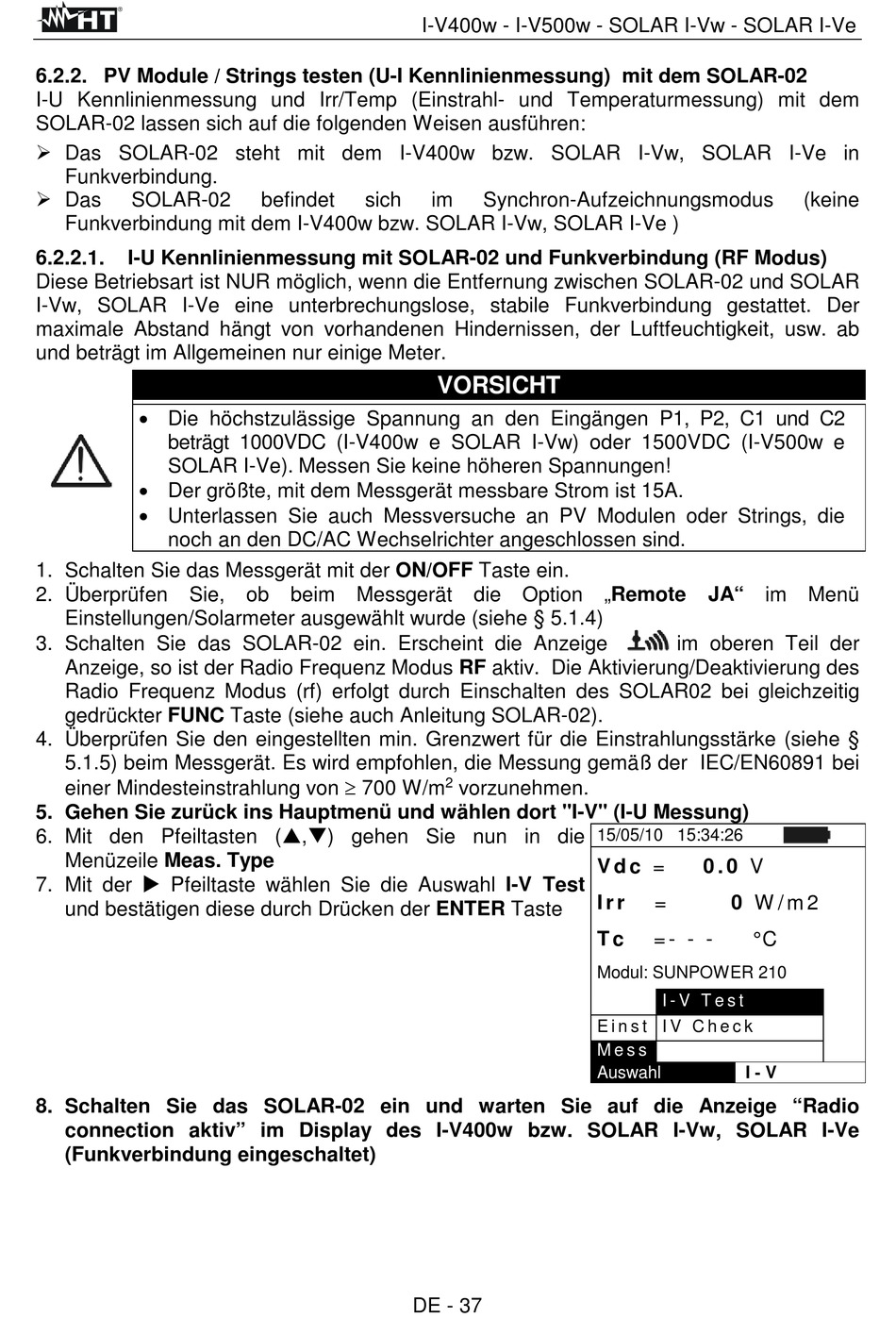 HT

I-V400w - I-V500w - SOLAR I-Vw - SOLAR I-Ve

6.2.2. PV Module / Strings testen (U-I Kennlinienmessung) mit dem SOLAR-02
I-U Kennlinienmessung und Irr/Temp (Einstrahl- und Temperaturmessung) mit dem SOLAR-02 lassen sich auf die folgenden Weisen ausführen:

➢ Das SOLAR-02 steht mit dem I-V400w bzw. SOLAR I-Vw, SOLAR I-Ve in Funkverbindung.
➢ Das SOLAR-02 befindet sich im Synchron-Aufzeichnungsmodus (keine Funkverbindung mit dem I-V400w bzw. SOLAR I-Vw, SOLAR I-Ve )

6.2.2.1. I-U Kennlinienmessung mit SOLAR-02 und Funkverbindung (RF Modus)
Diese Betriebsart ist NUR möglich, wenn die Entfernung zwischen SOLAR-02 und SOLAR I-Vw, SOLAR I-Ve eine unterbrechungslose, stabile Funkverbindung gestattet. Der maximale Abstand hängt von vorhandenen Hindernissen, der Luftfeuchtigkeit, usw. ab und beträgt im Allgemeinen nur einige Meter.

VORSICHT

• Die höchstzulässige Spannung an den Eingängen P1, P2, C1 und C2 beträgt 1000VDC (I-V400w e SOLAR I-Vw) oder 1500VDC (I-V500w e SOLAR I-Ve). Messen Sie keine höheren Spannungen!
• Der größte, mit dem Messgerät messbare Strom ist 15A.
• Unterlassen Sie auch Messversuche an PV Modulen oder Strings, die noch an den DC/AC Wechselrichter angeschlossen sind.

1. Schalten Sie das Messgerät mit der ON/OFF Taste ein.
2. Überprüfen Sie, ob beim Messgerät die Option „Remote JA“ im Menü Einstellungen/Solarmeter ausgewählt wurde (siehe § 5.1.4)
3. Schalten Sie das SOLAR-02 ein. Erscheint die Anzeige im oberen Teil der Anzeige, so ist der Radio Frequenz Modus RF aktiv. Die Aktivierung/Deaktivierung des Radio Frequenz Modus (rf) erfolgt durch Einschalten des SOLAR02 bei gleichzeitig gedrückter FUNC Taste (siehe auch Anleitung SOLAR-02).
4. Überprüfen Sie den eingestellten min. Grenzwert für die Einstrahlungsstärke (siehe § 5.1.5) beim Messgerät. Es wird empfohlen, die Messung gemäß der IEC/EN60891 bei einer Mindesteinstrahlung von $\geq$ 700 W/m$^2$ vorzunehmen.
5. Gehen Sie zurück ins Hauptmenü und wählen dort "I-V" (I-U Messung)
6. Mit den Pfeiltasten (▲,▼) gehen Sie nun in die Menüzeile Meas. Type
7. Mit der ▶ Pfeiltaste wählen Sie die Auswahl I-V Test und bestätigen diese durch Drücken der ENTER Taste

15/05/10 15:34:26
Vdc = 0.0 V
Irr = 0 W/m2
Tc =- - - °C
Modul: SUNPOWER 210
I-V Test
Einst IV Check
Mess
Auswahl I - V

8. Schalten Sie das SOLAR-02 ein und warten Sie auf die Anzeige “Radio connection aktiv” im Display des I-V400w bzw. SOLAR I-Vw, SOLAR I-Ve (Funkverbindung eingeschaltet)

DE - 37